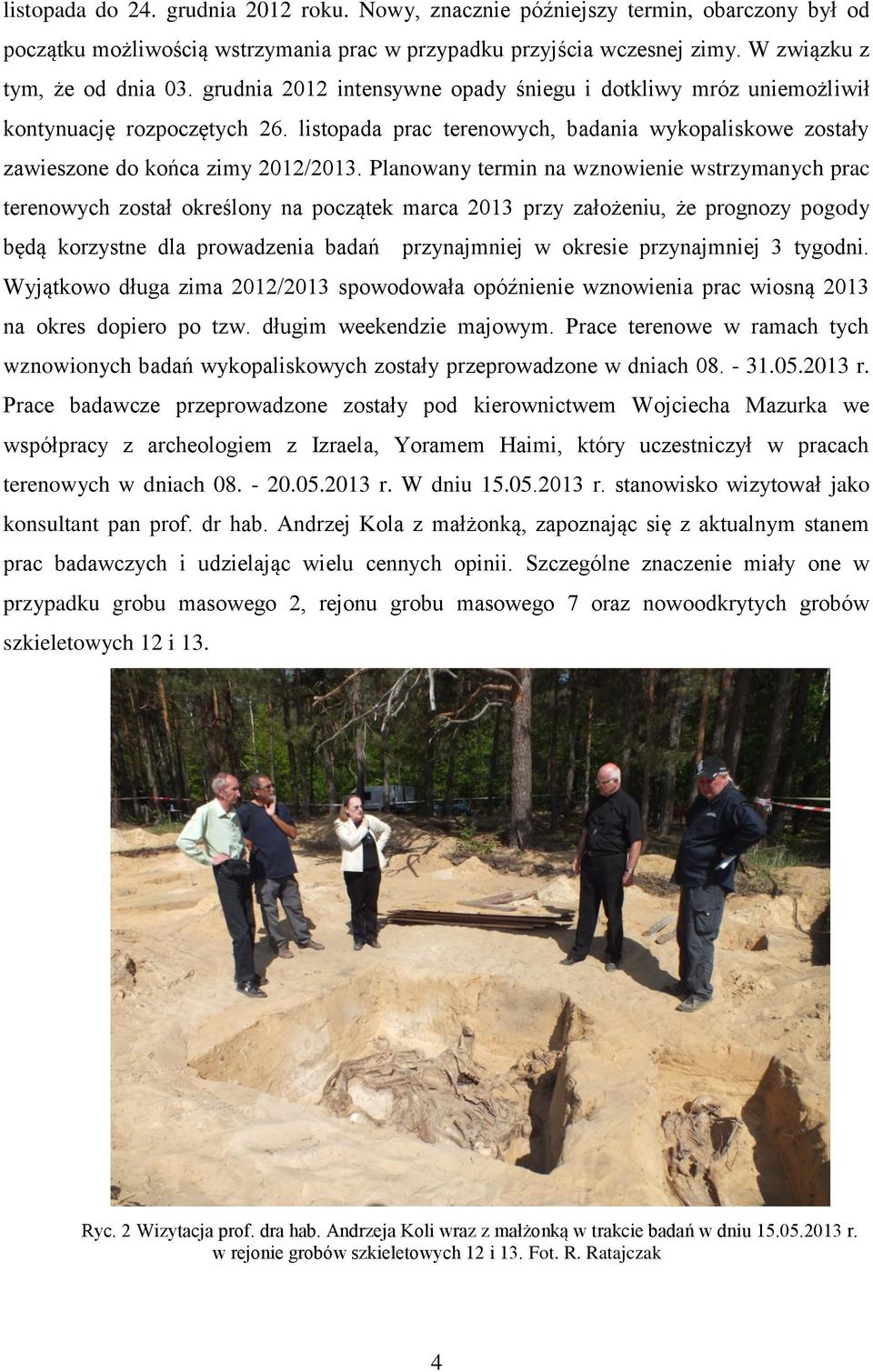 listopada do 24. grudnia 2012 roku. Nowy, znacznie późniejszy termin, obarczony był od początku możliwością wstrzymania prac w przypadku przyjścia wczesnej zimy. W związku z tym, że od dnia 03. grudnia 2012 intensywne opady śniegu i dotkliwy mróz uniemożliwił kontynuację rozpoczętych 26. listopada prac terenowych, badania wykopaliskowe zostały zawieszone do końca zimy 2012/2013. Planowany termin na wznowienie wstrzymanych prac terenowych został określony na początek marca 2013 przy założeniu, że prognozy pogody będą korzystne dla prowadzenia badań przynajmniej w okresie przynajmniej 3 tygodni. Wyjątkowo długa zima 2012/2013 spowodowała opóźnienie wznowienia prac wiosną 2013 na okres dopiero po tzw. długim weekendzie majowym. Prace terenowe w ramach tych wznowionych badań wykopaliskowych zostały przeprowadzone w dniach 08. - 31.05.2013 r. Prace badawcze przeprowadzone zostały pod kierownictwem Wojciecha Mazurka we współpracy z archeologiem z Izraela, Yoramem Haimi, który uczestniczył w pracach terenowych w dniach 08. - 20.05.2013 r. W dniu 15.05.2013 r. stanowisko wizytował jako konsultant pan prof. dr hab. Andrzej Kola z małżonką, zapoznając się z aktualnym stanem prac badawczych i udzielając wielu cennych opinii. Szczególne znaczenie miały one w przypadku grobu masowego 2, rejonu grobu masowego 7 oraz nowoodkrytych grobów szkieletowych 12 i 13.

Ryc. 2 Wizytacja prof. dra hab. Andrzeja Koli wraz z małżonką w trakcie badań w dniu 15.05.2013 r. w rejonie grobów szkieletowych 12 i 13. Fot. R. Ratajczak

4